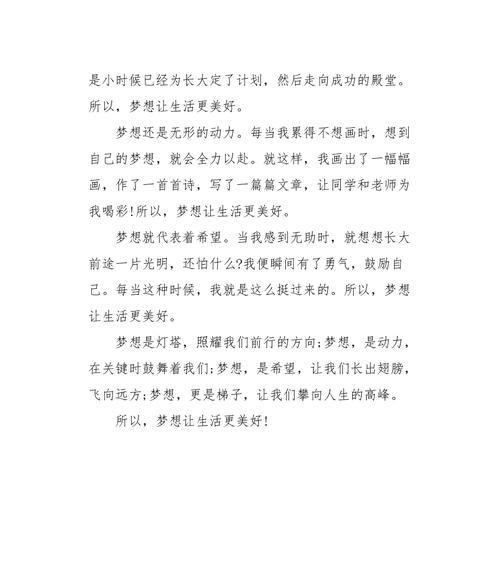 是小时候已经为长大定了计划，然后走向成功的殿堂。所以，梦想让生活更美好。

梦想还是无形的动力。每当我累得不想画时，想到自己的梦想，就会全力以赴。就这样，我画出了一幅幅画，作了一首首诗，写了一篇篇文章，让同学和老师为我喝彩!所以，梦想让生活更美好。

梦想就代表着希望。当我感到无助时，就想想长大前途一片光明，还怕什么?我便瞬间有了勇气，鼓励自己。每当这种时候，我就是这么挺过来的。所以，梦想让生活更美好。

梦想是灯塔，照耀我们前行的方向;梦想，是动力，在关键时鼓舞着我们;梦想，是希望，让我们长出翅膀，飞向远方;梦想，更是梯子，让我们攀向人生的高峰。

所以，梦想让生活更美好!